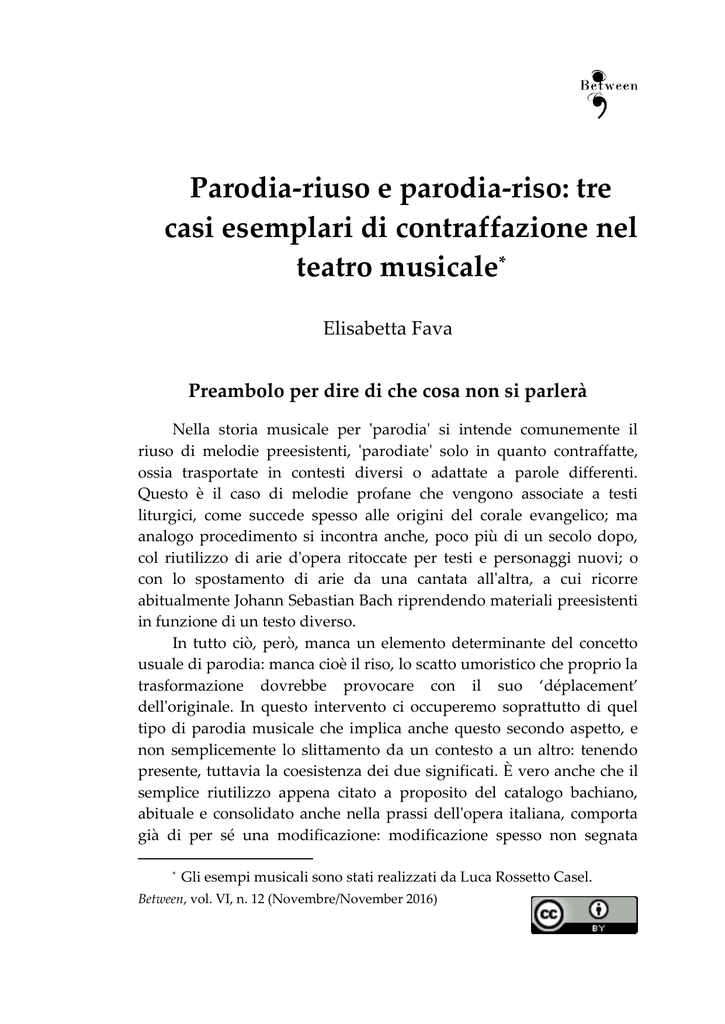 Between

Parodia-riuso e parodia-riso: tre casi esemplari di contraffazione nel teatro musicale*

Elisabetta Fava

Preambolo per dire di che cosa non si parlerà

Nella storia musicale per 'parodia' si intende comunemente il riuso di melodie preesistenti, 'parodiate' solo in quanto contraffatte, ossia trasportate in contesti diversi o adattate a parole differenti. Questo è il caso di melodie profane che vengono associate a testi liturgici, come succede spesso alle origini del corale evangelico; ma analogo procedimento si incontra anche, poco più di un secolo dopo, col riutilizzo di arie d'opera ritoccate per testi e personaggi nuovi; o con lo spostamento di arie da una cantata all'altra, a cui ricorre abitualmente Johann Sebastian Bach riprendendo materiali preesistenti in funzione di un testo diverso.

In tutto ciò, però, manca un elemento determinante del concetto usuale di parodia: manca cioè il riso, lo scatto umoristico che proprio la trasformazione dovrebbe provocare con il suo 'déplacement' dell'originale. In questo intervento ci occuperemo soprattutto di quel tipo di parodia musicale che implica anche questo secondo aspetto, e non semplicemente lo slittamento da un contesto a un altro: tenendo presente, tuttavia la coesistenza dei due significati. È vero anche che il semplice riutilizzo appena citato a proposito del catalogo bachiano, abituale e consolidato anche nella prassi dell'opera italiana, comporta già di per sé una modificazione: modificazione spesso non segnata

* Gli esempi musicali sono stati realizzati da Luca Rossetto Casel.

Between, vol. VI, n. 12 (Novembre/November 2016)

cc BY